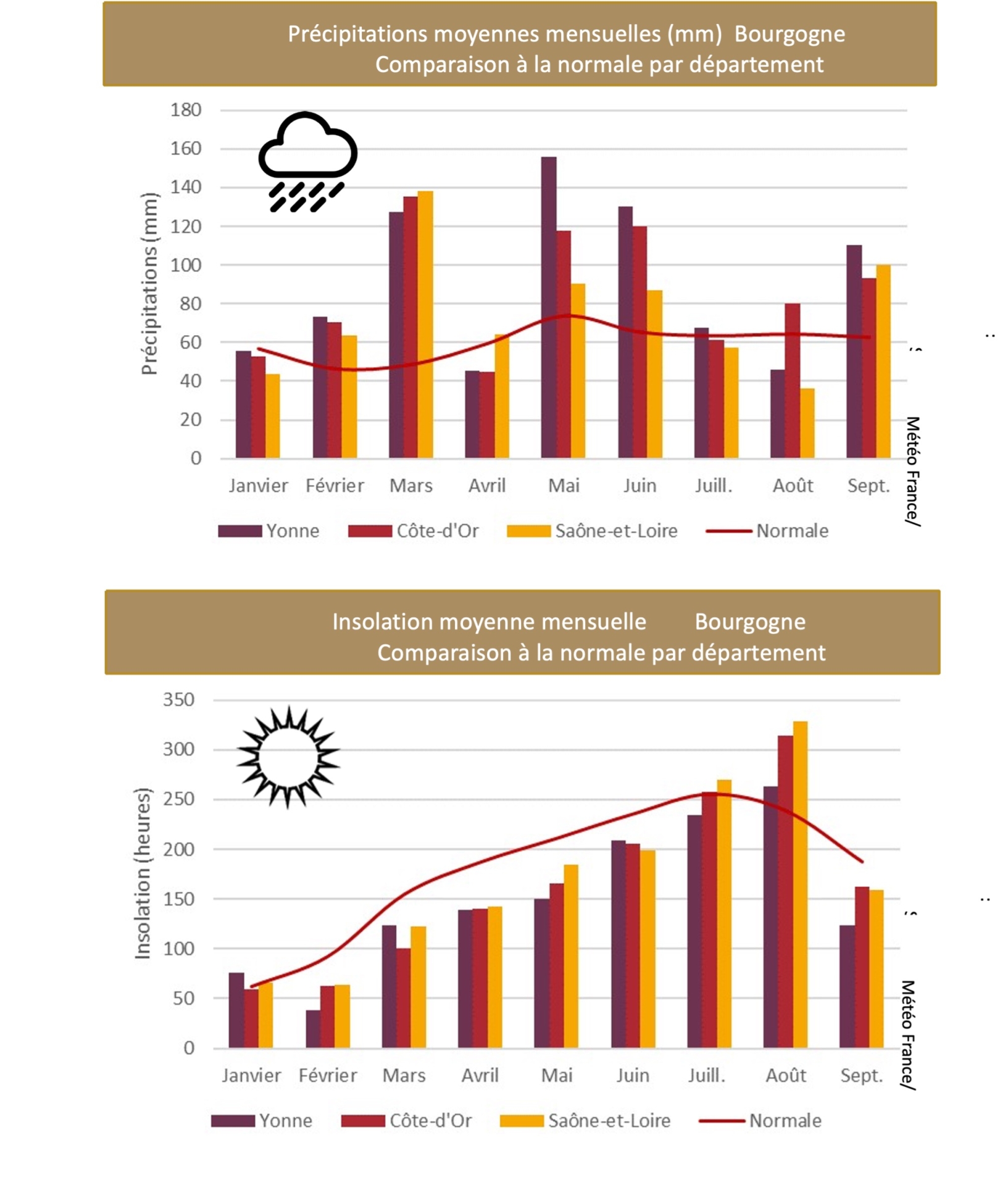 Précipitations moyennes mensuelles (mm) Bourgogne
Comparaison à la normale par département

Précipitations (mm)

180
160
140
120
100
80
60
40
20
0

Janvier Février Mars Avril Mai Juin Juill. Août Sept.

Yonne Côte-d'Or Saône-et-Loire Normale

Météo France/

Insolation moyenne mensuelle Bourgogne
Comparaison à la normale par département

Insolation (heures)

350
300
250
200
150
100
50
0

Janvier Février Mars Avril Mai Juin Juill. Août Sept.

Yonne Côte-d'Or Saône-et-Loire Normale

Météo France/